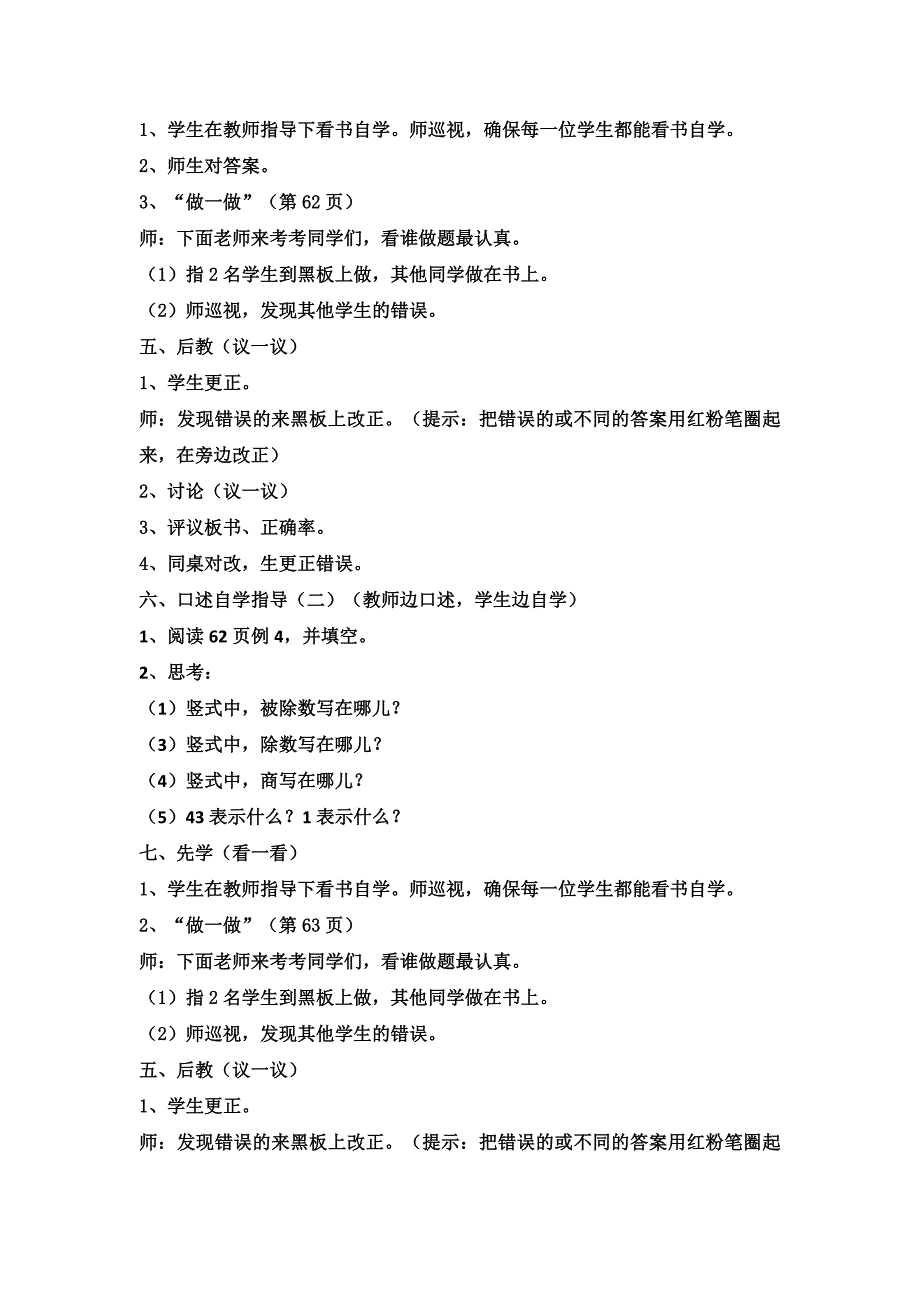 1、学生在教师指导下看书自学。师巡视，确保每一位学生都能看书自学。

2、师生对答案。

3、“做一做”（第 62 页）

师：下面老师来考考同学们，看谁做题最认真。

（1）指 2 名学生到黑板上做，其他同学做在书上。

（2）师巡视，发现其他学生的错误。

五、后教（议一议）

1、学生更正。

师：发现错误的来黑板上改正。（提示：把错误的或不同的答案用红粉笔圈起来，在旁边改正）

2、讨论（议一议）

3、评议板书、正确率。

4、同桌对改，生更正错误。

六、口述自学指导（二）（教师边口述，学生边自学）

1、阅读 62 页例 4，并填空。

2、思考：

（1）竖式中，被除数写在哪儿？

（3）竖式中，除数写在哪儿？

（4）竖式中，商写在哪儿？

（5）43 表示什么？1 表示什么？

七、先学（看一看）

1、学生在教师指导下看书自学。师巡视，确保每一位学生都能看书自学。

2、“做一做”（第 63 页）

师：下面老师来考考同学们，看谁做题最认真。

（1）指 2 名学生到黑板上做，其他同学做在书上。

（2）师巡视，发现其他学生的错误。

五、后教（议一议）

1、学生更正。

师：发现错误的来黑板上改正。（提示：把错误的或不同的答案用红粉笔圈起